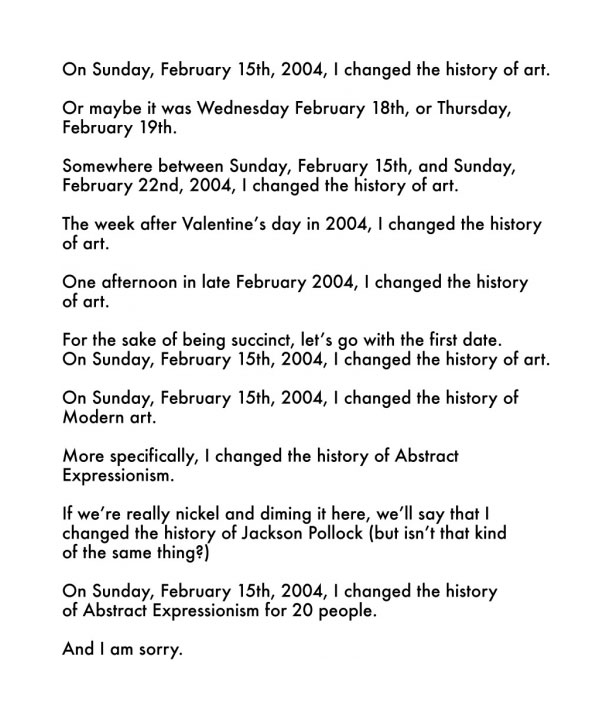 On Sunday, February 15th, 2004, I changed the history of art.

Or maybe it was Wednesday February 18th, or Thursday, February 19th.

Somewhere between Sunday, February 15th, and Sunday, February 22nd, 2004, I changed the history of art.

The week after Valentine's day in 2004, I changed the history of art.

One afternoon in late February 2004, I changed the history of art.

For the sake of being succinct, let's go with the first date. On Sunday, February 15th, 2004, I changed the history of art.

On Sunday, February 15th, 2004, I changed the history of Modern art.

More specifically, I changed the history of Abstract Expressionism.

If we're really nickel and diming it here, we'll say that I changed the history of Jackson Pollock (but isn't that kind of the same thing?)

On Sunday, February 15th, 2004, I changed the history of Abstract Expressionism for 20 people.

And I am sorry.